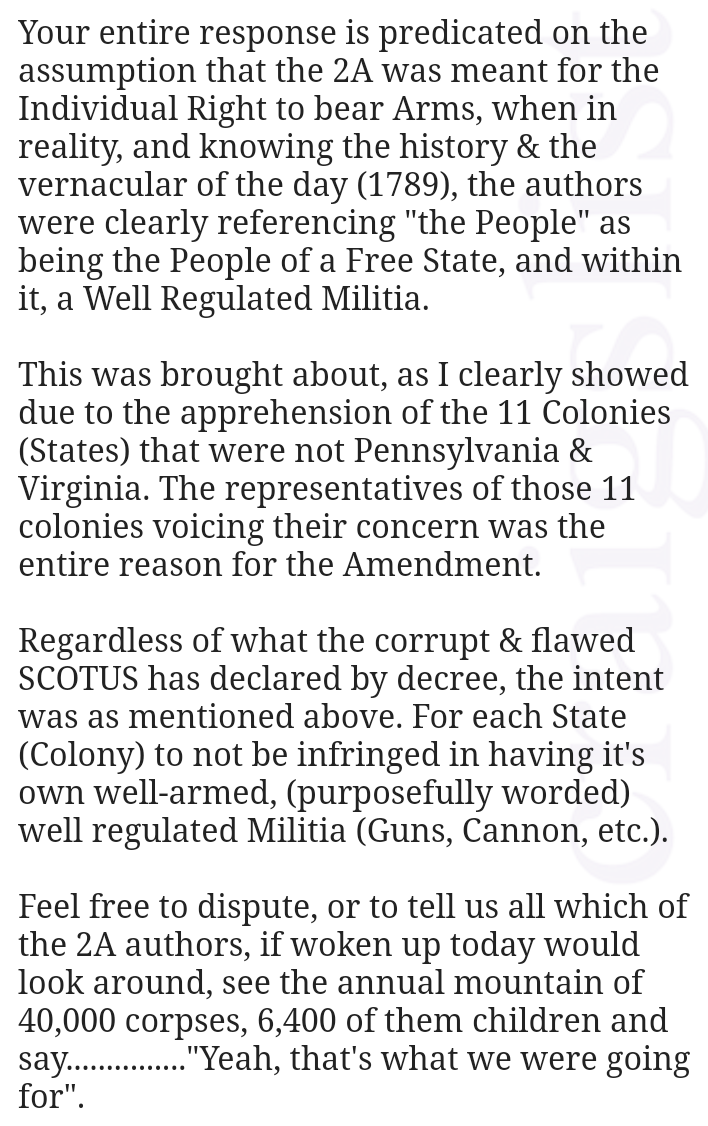 Your entire response is predicated on the assumption that the 2A was meant for the Individual Right to bear Arms, when in reality, and knowing the history & the vernacular of the day (1789), the authors were clearly referencing "the People" as being the People of a Free State, and within it, a Well Regulated Militia.

This was brought about, as I clearly showed due to the apprehension of the 11 Colonies (States) that were not Pennsylvania & Virginia. The representatives of those 11 colonies voicing their concern was the entire reason for the Amendment.

Regardless of what the corrupt & flawed SCOTUS has declared by decree, the intent was as mentioned above. For each State (Colony) to not be infringed in having it's own well-armed, (purposefully worded) well regulated Militia (Guns, Cannon, etc.).

Feel free to dispute, or to tell us all which of the 2A authors, if woken up today would look around, see the annual mountain of 40,000 corpses, 6,400 of them children and say..............."Yeah, that's what we were going for".